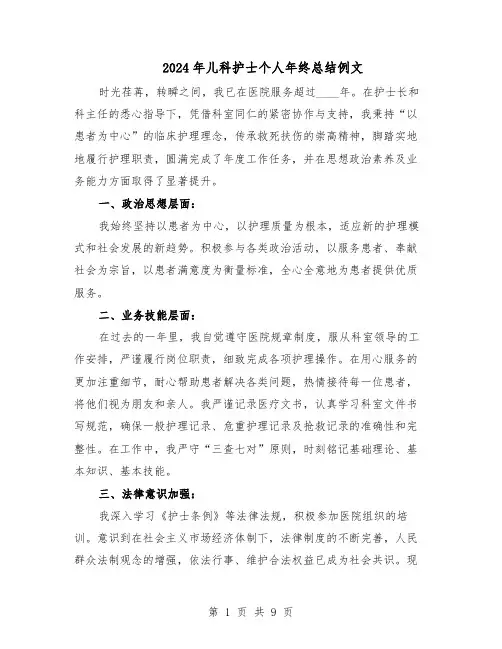 2024年儿科护士个人年终总结例文

时光荏苒，转瞬之间，我已在医院服务超过____年。在护士长和科主任的悉心指导下，凭借科室同仁的紧密协作与支持，我秉持“以患者为中心”的临床护理理念，传承救死扶伤的崇高精神，脚踏实地地履行护理职责，圆满完成了年度工作任务，并在思想政治素养及业务能力方面取得了显著提升。

一、政治思想层面：

我始终坚持以患者为中心，以护理质量为根本，适应新的护理模式和社会发展的新趋势。积极参与各类政治活动，以服务患者、奉献社会为宗旨，以患者满意度为衡量标准，全心全意地为患者提供优质服务。

二、业务技能层面：

在过去的一年里，我自觉遵守医院规章制度，服从科室领导的工作安排，严谨履行岗位职责，细致完成各项护理操作。在用心服务的更加注重细节，耐心帮助患者解决各类问题，热情接待每一位患者，将他们视为朋友和亲人。我严谨记录医疗文书，认真学习科室文件书写规范，确保一般护理记录、危重护理记录及抢救记录的准确性和完整性。在工作中，我严守“三查七对”原则，时刻铭记基础理论、基本知识、基本技能。

三、法律意识加强：

我深入学习《护士条例》等法律法规，积极参加医院组织的培训。意识到在社会主义市场经济体制下，法律制度的不断完善，人民群众法制观念的增强，依法行事、维护合法权益已成为社会共识。现

第 1 页 共 9 页